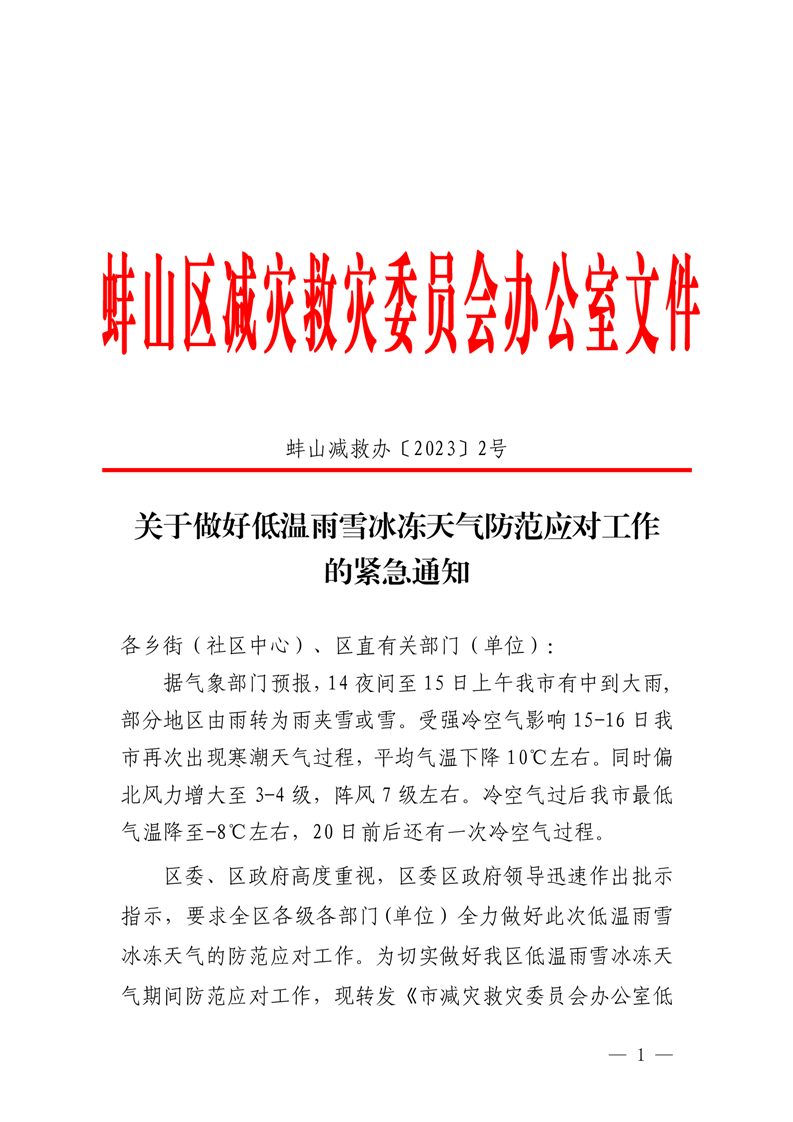 蚌山区减灾救灾委员会办公室文件

蚌山减救办〔2023〕2号

关于做好低温雨雪冰冻天气防范应对工作的紧急通知

各乡街（社区中心）、区直有关部门（单位）：

据气象部门预报，14夜间至15日上午我市有中到大雨，部分地区由雨转为雨夹雪或雪。受强冷空气影响15-16日我市再次出现寒潮天气过程，平均气温下降10℃左右。同时偏北风力增大至3-4级，阵风7级左右。冷空气过后我市最低气温降至-8℃左右，20日前后还有一次冷空气过程。

区委、区政府高度重视，区委区政府领导迅速作出批示指示，要求全区各级各部门（单位）全力做好此次低温雨雪冰冻天气的防范应对工作。为切实做好我区低温雨雪冰冻天气期间防范应对工作，现转发《市减灾救灾委员会办公室低

— 1 —